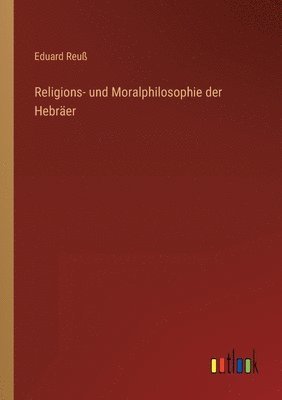 Eduard Reuß

Religions- und Moralphilosophie der Hebräer

outlook